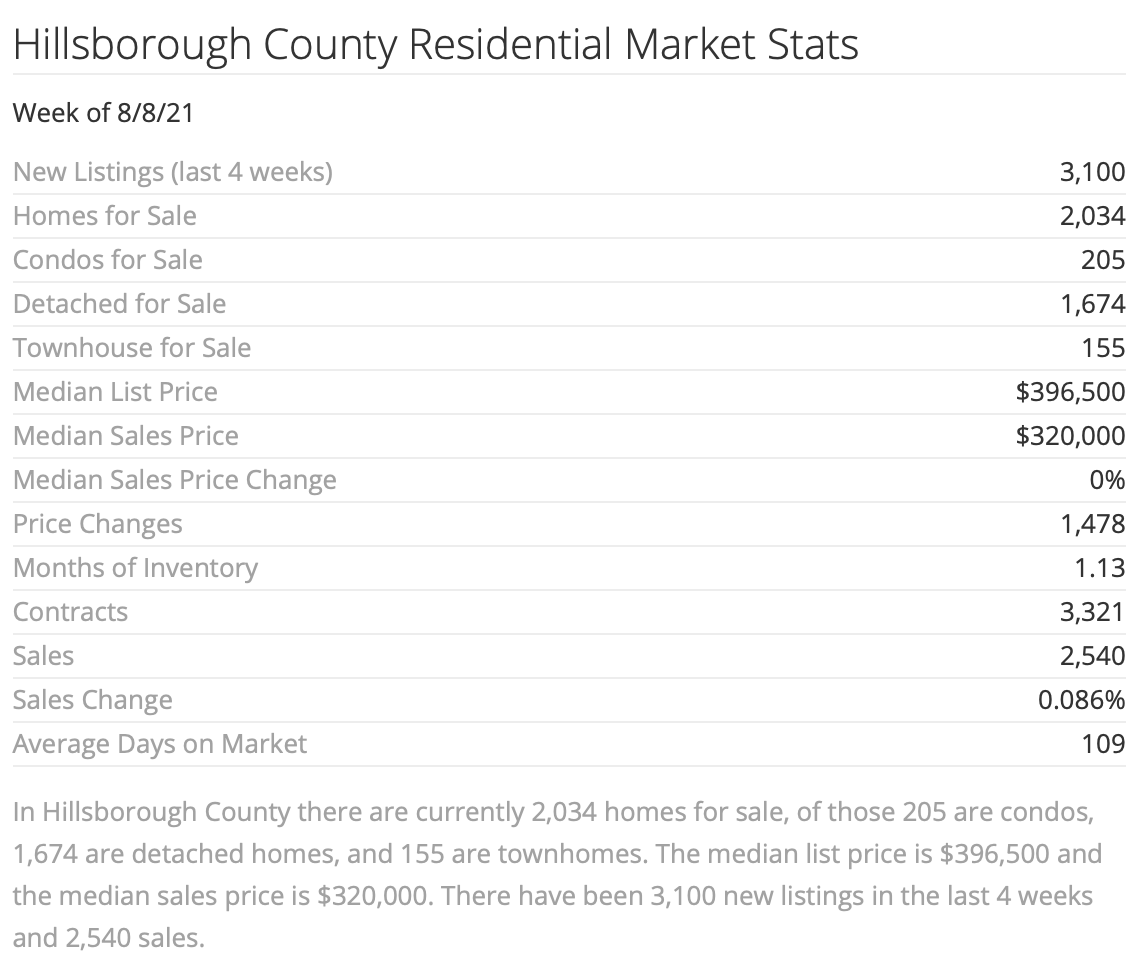 Hillsborough County Residential Market Stats

Week of 8/8/21

| | |
|---|---|
| New Listings (last 4 weeks) | 3,100 |
| Homes for Sale | 2,034 |
| Condos for Sale | 205 |
| Detached for Sale | 1,674 |
| Townhouse for Sale | 155 |
| Median List Price | \$396,500 |
| Median Sales Price | \$320,000 |
| Median Sales Price Change | 0% |
| Price Changes | 1,478 |
| Months of Inventory | 1.13 |
| Contracts | 3,321 |
| Sales | 2,540 |
| Sales Change | 0.086% |
| Average Days on Market | 109 |

In Hillsborough County there are currently 2,034 homes for sale, of those 205 are condos, 1,674 are detached homes, and 155 are townhomes. The median list price is \$396,500 and the median sales price is \$320,000. There have been 3,100 new listings in the last 4 weeks and 2,540 sales.